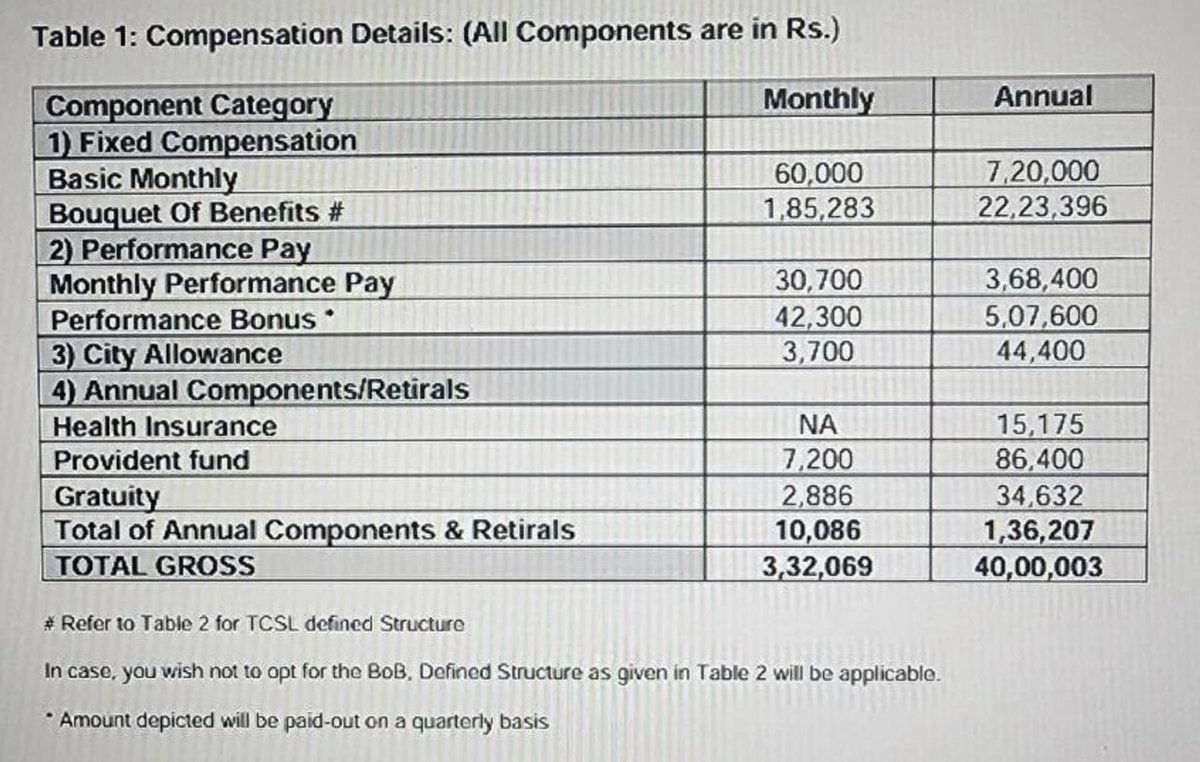 Table 1: Compensation Details: (All Components are in Rs.)

| Component Category | Monthly | Annual |
|---|---|---|
| 1) Fixed Compensation | | |
| Basic Monthly | 60,000 | 7,20,000 |
| Bouquet Of Benefits # | 1,85,283 | 22,23,396 |
| 2) Performance Pay | | |
| Monthly Performance Pay | 30,700 | 3,68,400 |
| Performance Bonus * | 42,300 | 5,07,600 |
| 3) City Allowance | 3,700 | 44,400 |
| 4) Annual Components/Retirals | | |
| Health Insurance | NA | 15,175 |
| Provident fund | 7,200 | 86,400 |
| Gratuity | 2,886 | 34,632 |
| Total of Annual Components & Retirals | 10,086 | 1,36,207 |
| TOTAL GROSS | 3,32,069 | 40,00,003 |

# Refer to Table 2 for TCSL defined Structure

In case, you wish not to opt for the BoB, Defined Structure as given in Table 2 will be applicable.

* Amount depicted will be paid-out on a quarterly basis